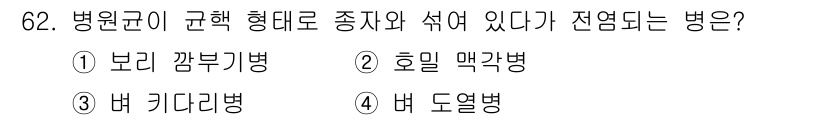 62. 병원균이 균핵 형태로 종자와 섞여 있다가 전염되는 병은?

① 보리 깜부기병 ② 호밀 맥각병

③ 벼 키다리병 ④ 벼 도열병